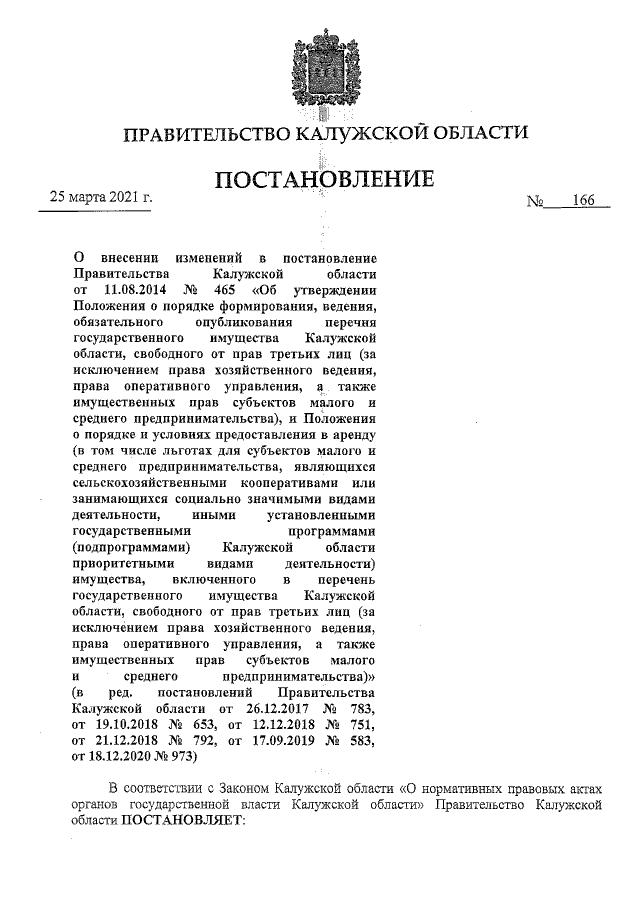 ПРАВИТЕЛЬСТВО КАЛУЖСКОЙ ОБЛАСТИ

ПОСТАНОВЛЕНИЕ

25 марта 2021 г.

№ 166

О внесении изменений в постановление Правительства Калужской области от 11.08.2014 № 465 «Об утверждении Положения о порядке формирования, ведения, обязательного опубликования перечня государственного имущества Калужской области, свободного от прав третьих лиц (за исключением права хозяйственного ведения, права оперативного управления, а также имущественных прав субъектов малого и среднего предпринимательства), и Положения о порядке и условиях предоставления в аренду (в том числе льготах для субъектов малого и среднего предпринимательства, являющихся сельскохозяйственными кооперативами или занимающихся социально значимыми видами деятельности, иными установленными государственными программами (подпрограммами) Калужской области приоритетными видами деятельности) имущества, включенного в перечень государственного имущества Калужской области, свободного от прав третьих лиц (за исключением права хозяйственного ведения, права оперативного управления, а также имущественных прав субъектов малого и среднего предпринимательства)» (в ред. постановлений Правительства Калужской области от 26.12.2017 № 783, от 19.10.2018 № 653, от 12.12.2018 № 751, от 21.12.2018 № 792, от 17.09.2019 № 583, от 18.12.2020 № 973)

В соответствии с Законом Калужской области «О нормативных правовых актах органов государственной власти Калужской области» Правительство Калужской области ПОСТАНОВЛЯЕТ: